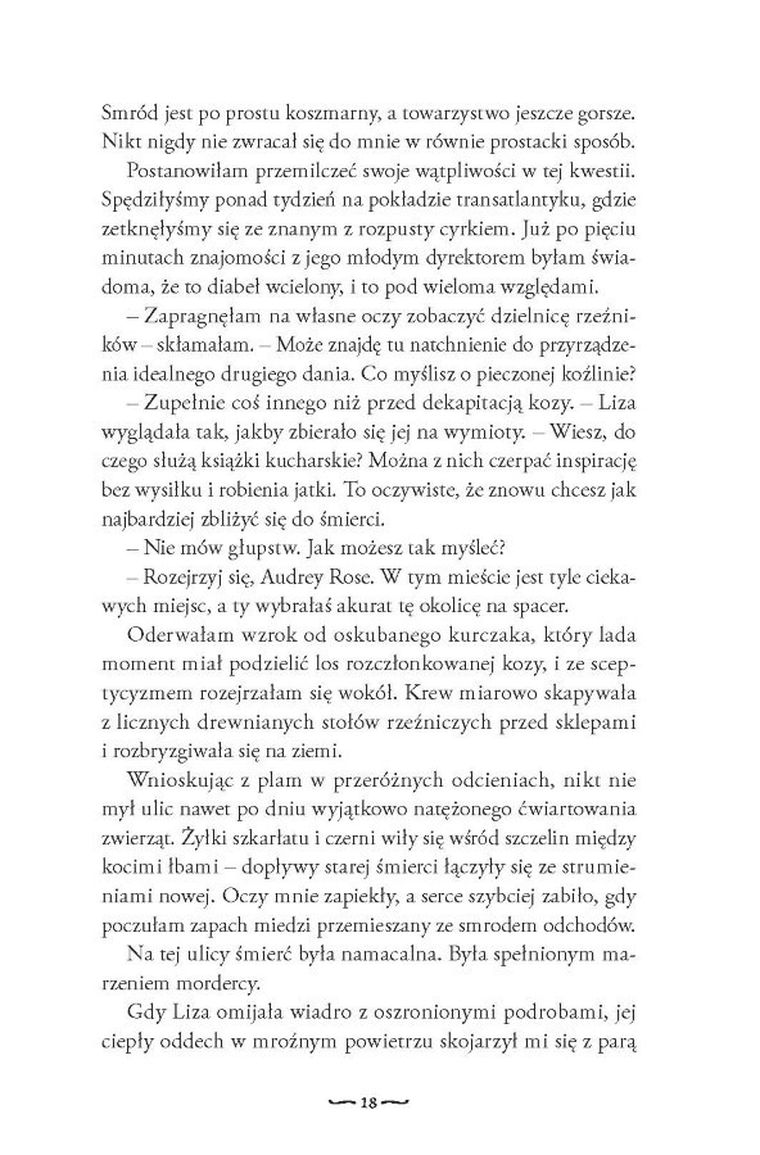 Smród jest po prostu koszmarny, a towarzystwo jeszcze gorsze. Nikt nigdy nie zwracał się do mnie w równie prostacki sposób.

Postanowiłam przemilczeć swoje wątpliwości w tej kwestii. Spędziłyśmy ponad tydzień na pokładzie transatlantyku, gdzie zetknęłyśmy się ze znanym z rozpusty cyrkiem. Już po pięciu minutach znajomości z jego młodym dyrektorem byłam świadoma, że to diabeł wcielony, i to pod wieloma względami.

– Zapragnęłam na własne oczy zobaczyć dzielnicę rzeźników – skłamałam. – Może znajdę tu natchnienie do przyrządzenia idealnego drugiego dania. Co myślisz o pieczonej koźlinie?

– Zupełnie coś innego niż przed dekapitacją kozy. – Liza wyglądała tak, jakby zbierało się jej na wymioty. – Wiesz, do czego służą książki kucharskie? Można z nich czerpać inspirację bez wysiłku i robienia jatki. To oczywiste, że znowu chcesz jak najbardziej zbliżyć się do śmierci.

– Nie mów głupstw. Jak możesz tak myśleć?

– Rozejrzyj się, Audrey Rose. W tym mieście jest tyle ciekawych miejsc, a ty wybrałaś akurat tę okolicę na spacer.

Oderwałam wzrok od oskubanego kurczaka, który lada moment miał podzielić los rozczłonkowanej kozy, i ze sceptycyzmem rozejrzałam się wokół. Krew miarowo skapywała z licznych drewnianych stołów rzeźniczych przed sklepami i rozbryzgiwała się na ziemi.

Wnioskując z plam w przeróżnych odcieniach, nikt nie mył ulic nawet po dniu wyjątkowo natężonego ćwiartowania zwierząt. Żyłki szkarłatu i czerni wiły się wśród szczelin między kocimi łbami – dopływy starej śmierci łączyły się ze strumieniami nowej. Oczy mnie zapiekły, a serce szybciej zabiło, gdy poczułam zapach miedzi przemieszany ze smrodem odchodów.

Na tej ulicy śmierć była namacalna. Była spełnionym marzeniem mordercy.

Gdy Liza omijała wiadro z oszronionymi podrobami, jej ciepły oddech w mroźnym powietrzu skojarzył mi się z parą

18